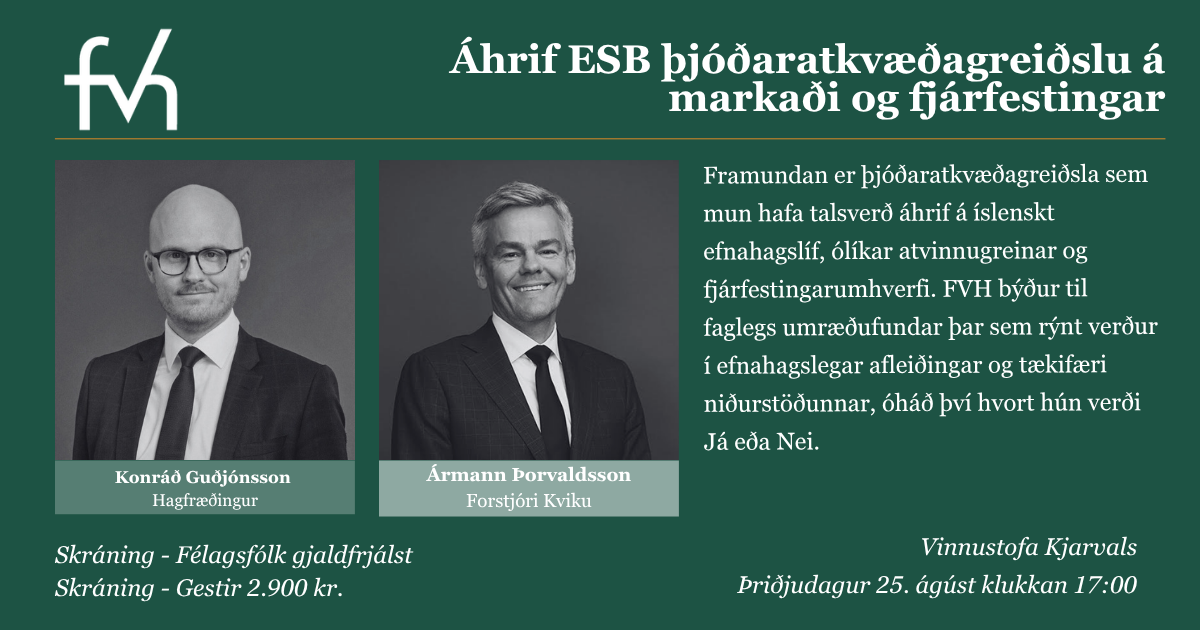 fvh

Áhrif ESB þjóðaratkvæðagreiðslu á markaði og fjárfestingar

Konráð Guðjónsson
Hagfræðingur

Ármann Þorvaldsson
Forstjóri Kviku

Framundan er þjóðaratkvæðagreiðsla sem mun hafa talsverð áhrif á íslenskt efnahagslíf, ólíkar atvinnugreinar og fjárfestingarumhverfi. FVH býður til faglegs umræðufundar þar sem rýnt verður í efnahagslegar afleiðingar og tækifæri niðurstöðunnar, óháð því hvort hún verði Já eða Nei.

Skráning - Félagsfólk gjaldfrjálst
Skráning - Gestir 2.900 kr.

Vinnustofa Kjarvals
Þriðjudagur 25. ágúst klukkan 17:00